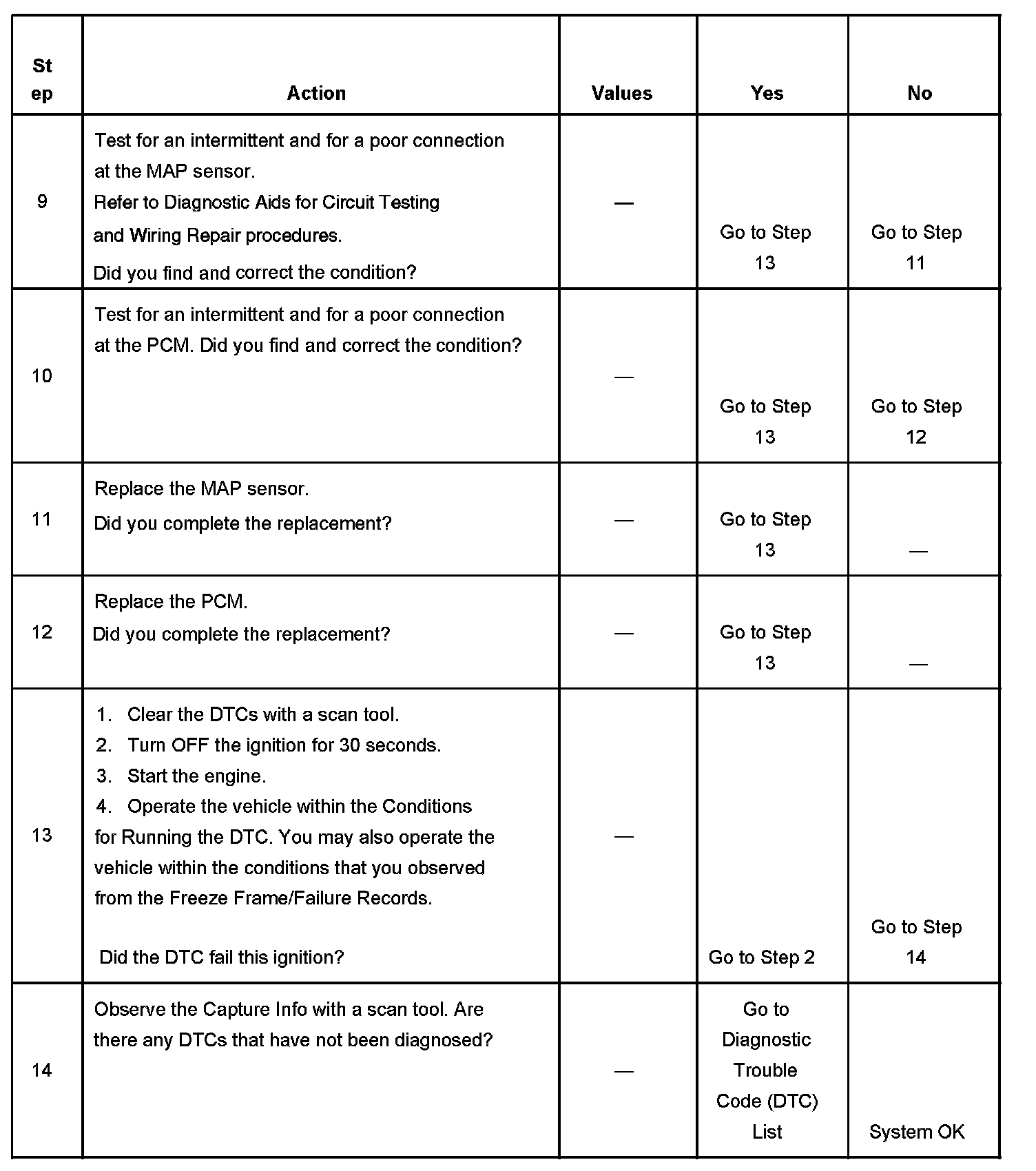 | Step | Action | Values | Yes | No |
|---|---|---|---|---|
| 9 | Test for an intermittent and for a poor connection at the MAP sensor. Refer to Diagnostic Aids for Circuit Testing and Wiring Repair procedures. Did you find and correct the condition? | — | Go to Step 13 | Go to Step 11 |
| 10 | Test for an intermittent and for a poor connection at the PCM. Did you find and correct the condition? | — | Go to Step 13 | Go to Step 12 |
| 11 | Replace the MAP sensor. Did you complete the replacement? | — | Go to Step 13 | — |
| 12 | Replace the PCM. Did you complete the replacement? | — | Go to Step 13 | — |
| 13 | 1. Clear the DTCs with a scan tool. 2. Turn OFF the ignition for 30 seconds. 3. Start the engine. 4. Operate the vehicle within the Conditions for Running the DTC. You may also operate the vehicle within the conditions that you observed from the Freeze Frame/Failure Records. Did the DTC fail this ignition? | — | Go to Step 2 | Go to Step 14 |
| 14 | Observe the Capture Info with a scan tool. Are there any DTCs that have not been diagnosed? | — | Go to Diagnostic Trouble Code (DTC) List | System OK |